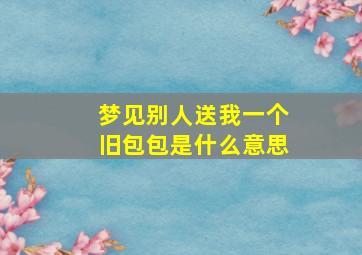 梦见别人送我一个旧包包是什么意思